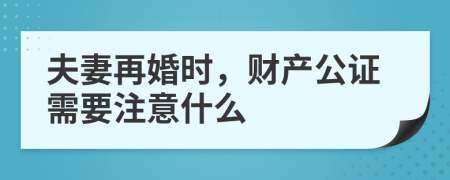 夫妻再婚时，财产公证需要注意什么